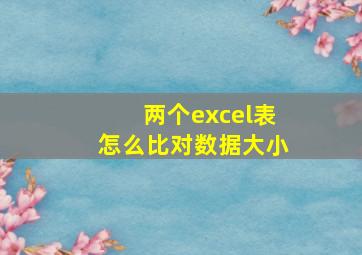 两个excel表
怎么比对数据大小